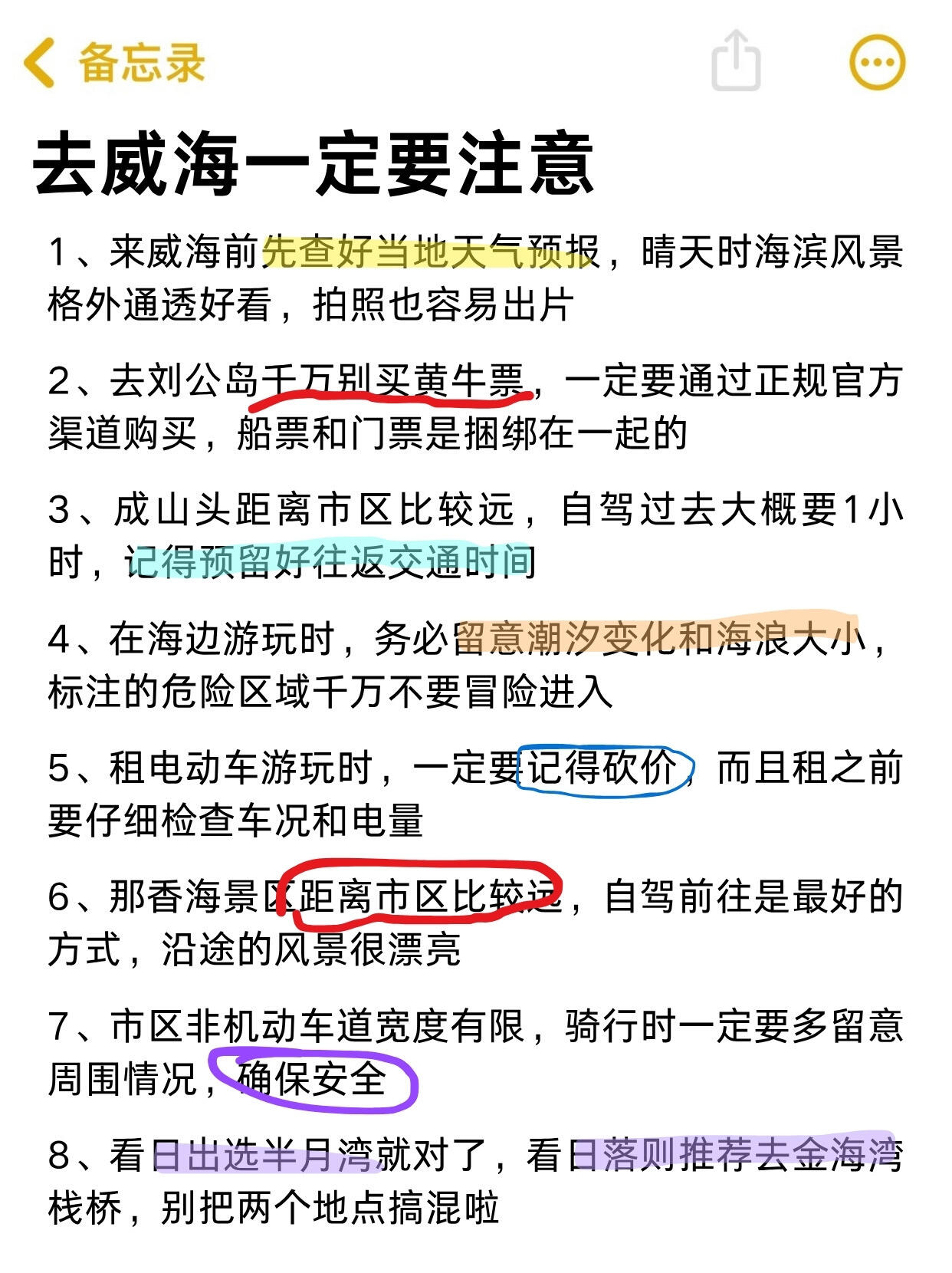 备忘录

去威海一定要注意

1、来威海前先查好当地天气预报，晴天时海滨风景格外通透好看，拍照也容易出片

2、去刘公岛千万别买黄牛票，一定要通过正规官方渠道购买，船票和门票是捆绑在一起的

3、成山头距离市区比较远，自驾过去大概要1小时，记得预留好往返交通时间

4、在海边游玩时，务必留意潮汐变化和海浪大小，标注的危险区域千万不要冒险进入

5、租电动车游玩时，一定要记得砍价，而且租之前要仔细检查车况和电量

6、那香海景区距离市区比较远，自驾前往是最好的方式，沿途的风景很漂亮

7、市区非机动车道宽度有限，骑行时一定要多留意周围情况，确保安全

8、看日出选半月湾就对了，看日落则推荐去金海湾栈桥，别把两个地点搞混啦